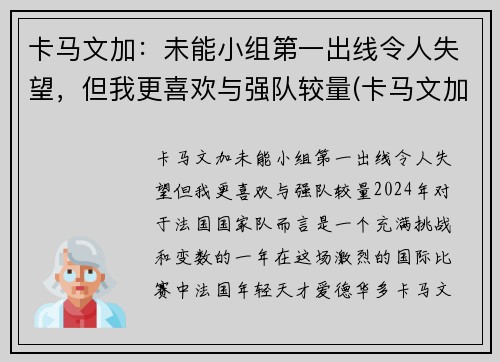 卡马文加：未能小组第一出线令人失望，但我更喜欢与强队较量(卡马文加

卡马文加未能小组第一出线令人失望但我更喜欢与强队较量2024年对于法国国家队而言是一个充满挑战和变数的一年在这场激烈的国际比赛中法国年轻天才爱德华多卡马文